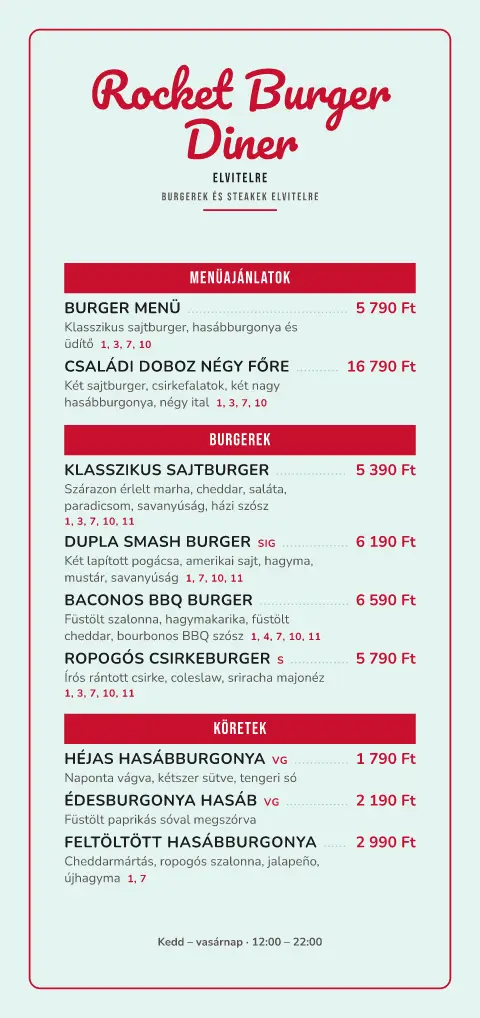 Rocket Burger Diner

ELVITELRE

BURGEREK ÉS STEAKEK ELVITELRE

MENÜAJÁNLATOK

BURGER MENÜ 5 790 Ft

Klasszikus sajtburger, hasábburgonya és üdítő 1, 3, 7, 10

CSALÁDI DOBOZ NÉGY FŐRE 16 790 Ft

Két sajtburger, csirkefalatok, két nagy hasábburgonya, négy ital 1, 3, 7, 10

BURGEREK

KLASSZIKUS SAJTBURGER 5 390 Ft

Szárazon érlelt marha, cheddar, saláta, paradicsom, savanyúság, házi szósz 1, 3, 7, 10, 11

DUPLA SMASH BURGER SIG 6 190 Ft

Két lapított pogácsa, amerikai sajt, hagyma, mustár, savanyúság 1, 7, 10, 11

BACONOS BBQ BURGER 6 590 Ft

Füstölt szalonna, hagymakarika, füstölt cheddar, bourbonos BBQ szósz 1, 4, 7, 10, 11

ROPOGÓS CSIRKEBURGER S 5 790 Ft

Írós rántott csirke, coleslaw, sriracha majonéz 1, 3, 7, 10, 11

KÖRETEK

HÉJAS HASÁBBURGONYA VG 1 790 Ft

Naponta vágva, kétszer sütve, tengeri só

ÉDESBURGONYA HASÁB VG 2 190 Ft

Füstölt paprikás sóval megszórva

FELTÖLTÖTT HASÁBBURGONYA 2 990 Ft

Cheddarmártás, ropogós szalonna, jalapeño, újhagyma 1, 7

Kedd – vasárnap · 12:00 – 22:00